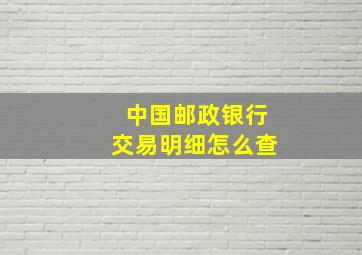 中国邮政银行
交易明细怎么查